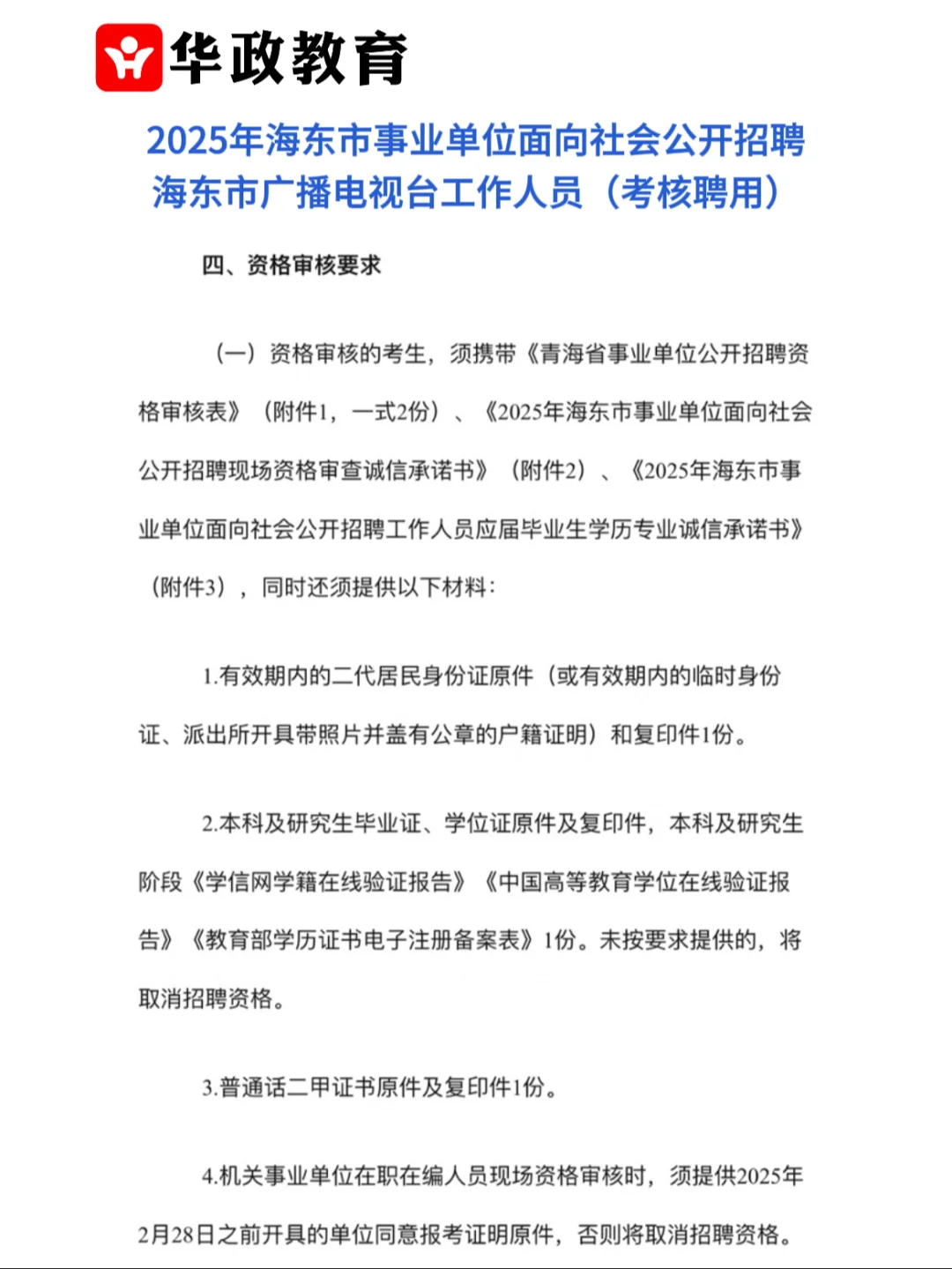 华政教育

2025年海东市事业单位面向社会公开招聘海东市广播电视台工作人员（考核聘用）

四、资格审核要求

（一）资格审核的考生，须携带《青海省事业单位公开招聘资格审核表》（附件1，一式2份）、《2025年海东市事业单位面向社会公开招聘现场资格审查诚信承诺书》（附件2）、《2025年海东市事业单位面向社会公开招聘工作人员应届毕业生学历专业诚信承诺书》（附件3），同时还须提供以下材料：

1.有效期内的二代居民身份证原件（或有效期内的临时身份证、派出所开具带照片并盖有公章的户籍证明）和复印件1份。

2.本科及研究生毕业证、学位证原件及复印件，本科及研究生阶段《学信网学籍在线验证报告》《中国高等教育学位在线验证报告》《教育部学历证书电子注册备案表》1份。未按要求提供的，将取消招聘资格。

3.普通话二甲证书原件及复印件1份。

4.机关事业单位在职在编人员现场资格审核时，须提供2025年2月28日之前开具的单位同意报考证明原件，否则将取消招聘资格。